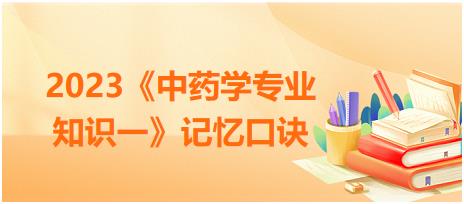 2023《中药学专业知识一》记忆口诀